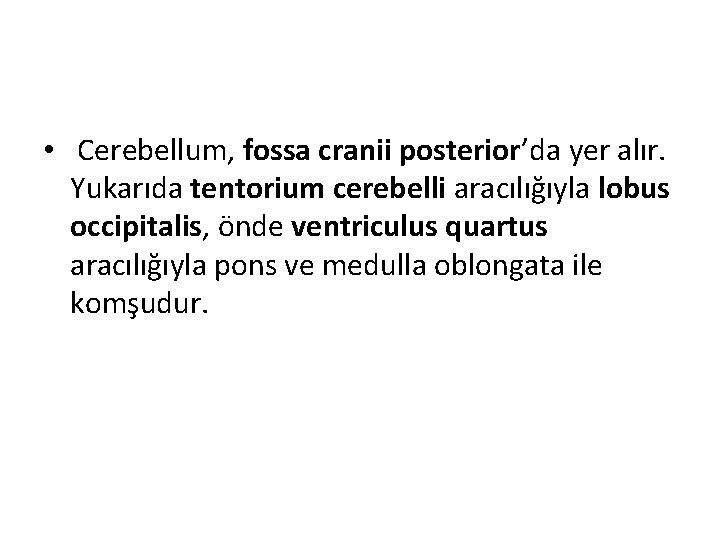 • Cerebellum, fossa cranii posterior'da yer alır. Yukarıda tentorium cerebelli aracılığıyla lobus occipitalis, önde ventriculus quartus aracılığıyla pons ve medulla oblongata ile komşudur.